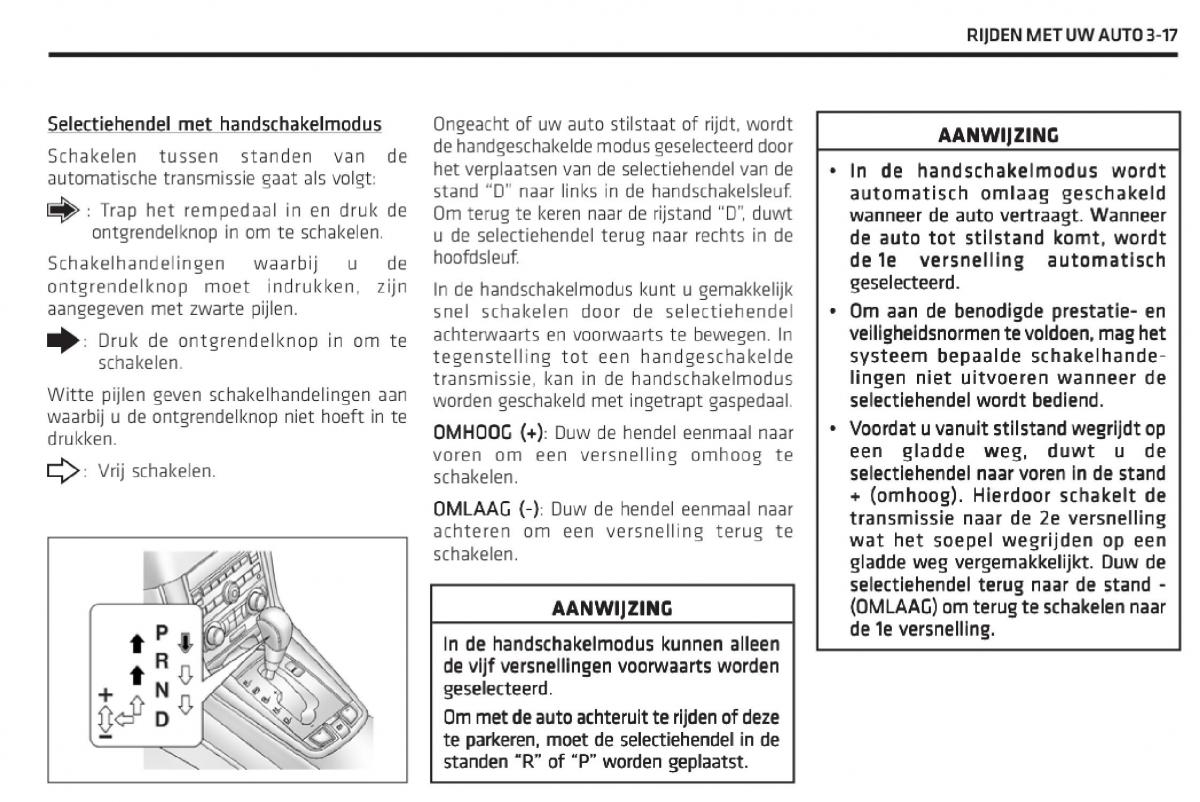 RIJDEN MET UW AUTO 3-17

Selectiehendel met handschakelmodus

Schakelen tussen standen van de automatische transmissie gaat als volgt:

: Trap het rempedaal in en druk de ontgrendelknop in om te schakelen.

Schakelhandelingen waarbij u de ontgrendelknop moet indrukken, zijn aangegeven met zwarte pijlen.

: Druk de ontgrendelknop in om te schakelen.

Witte pijlen geven schakelhandelingen aan waarbij u de ontgrendelknop niet hoeft in te drukken.

: Vrij schakelen.

P
R
N
D
+
−

Ongeacht of uw auto stilstaat of rijdt, wordt de handgeschakelde modus geselecteerd door het verplaatsen van de selectiehendel van de stand "D" naar links in de handschakelsleuf. Om terug te keren naar de rijstand "D", duwt u de selectiehendel terug naar rechts in de hoofdsleuf.

In de handschakelmodus kunt u gemakkelijk snel schakelen door de selectiehendel achterwaarts en voorwaarts te bewegen. In tegenstelling tot een handgeschakelde transmissie, kan in de handschakelmodus worden geschakeld met ingetrapt gaspedaal.

OMHOOG (+): Duw de hendel eenmaal naar voren om een versnelling omhoog te schakelen.

OMLAAG (-): Duw de hendel eenmaal naar achteren om een versnelling terug te schakelen.

AANWIJZING

In de handschakelmodus kunnen alleen de vijf versnellingen voorwaarts worden geselecteerd.

Om met de auto achteruit te rijden of deze te parkeren, moet de selectiehendel in de standen "R" of "P" worden geplaatst.

AANWIJZING

• In de handschakelmodus wordt automatisch omlaag geschakeld wanneer de auto vertraagt. Wanneer de auto tot stilstand komt, wordt de 1e versnelling automatisch geselecteerd.
• Om aan de benodigde prestatie- en veiligheidsnormen te voldoen, mag het systeem bepaalde schakelhandelingen niet uitvoeren wanneer de selectiehendel wordt bediend.
• Voordat u vanuit stilstand wegrijdt op een gladde weg, duwt u de selectiehendel naar voren in de stand + (omhoog). Hierdoor schakelt de transmissie naar de 2e versnelling wat het soepel wegrijden op een gladde weg vergemakkelijkt. Duw de selectiehendel terug naar de stand - (OMLAAG) om terug te schakelen naar de 1e versnelling.